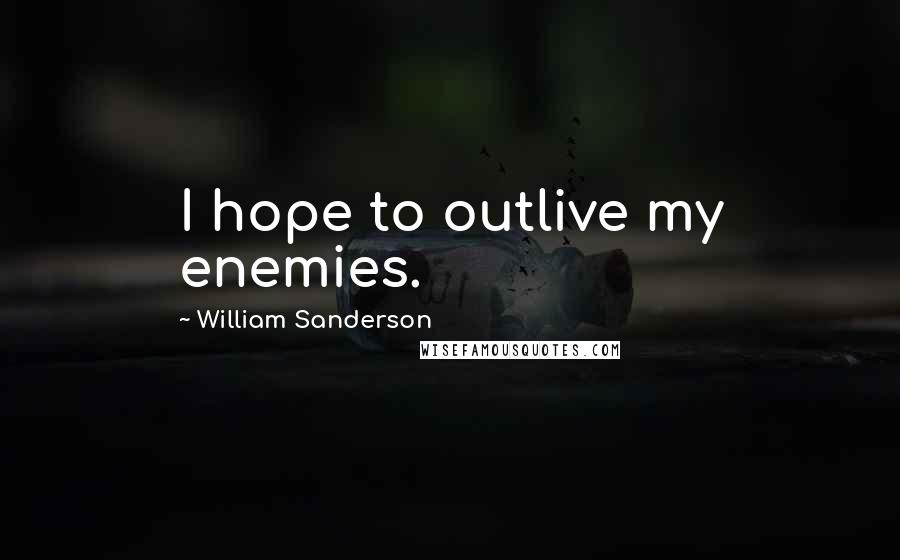 I hope to outlive my enemies.

~ William Sanderson

WISEFAMOUSQUOTES.COM